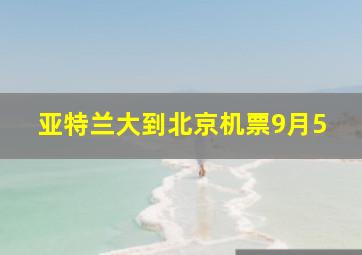 亚特兰大到北京机票9月5